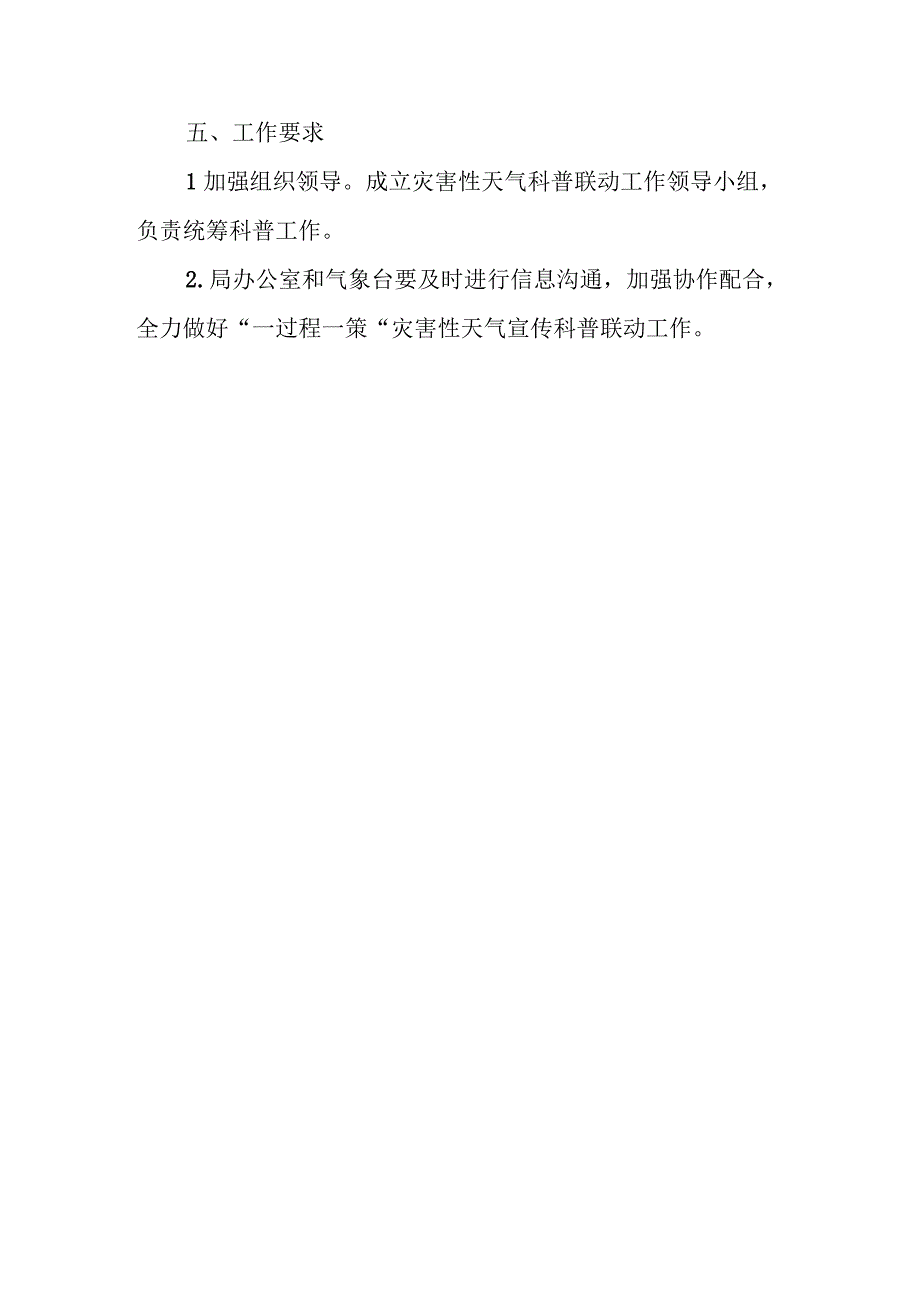 五、工作要求

1 加强组织领导。成立灾害性天气科普联动工作领导小组，负责统筹科普工作。

2. 局办公室和气象台要及时进行信息沟通，加强协作配合，全力做好“一过程一策“灾害性天气宣传科普联动工作。